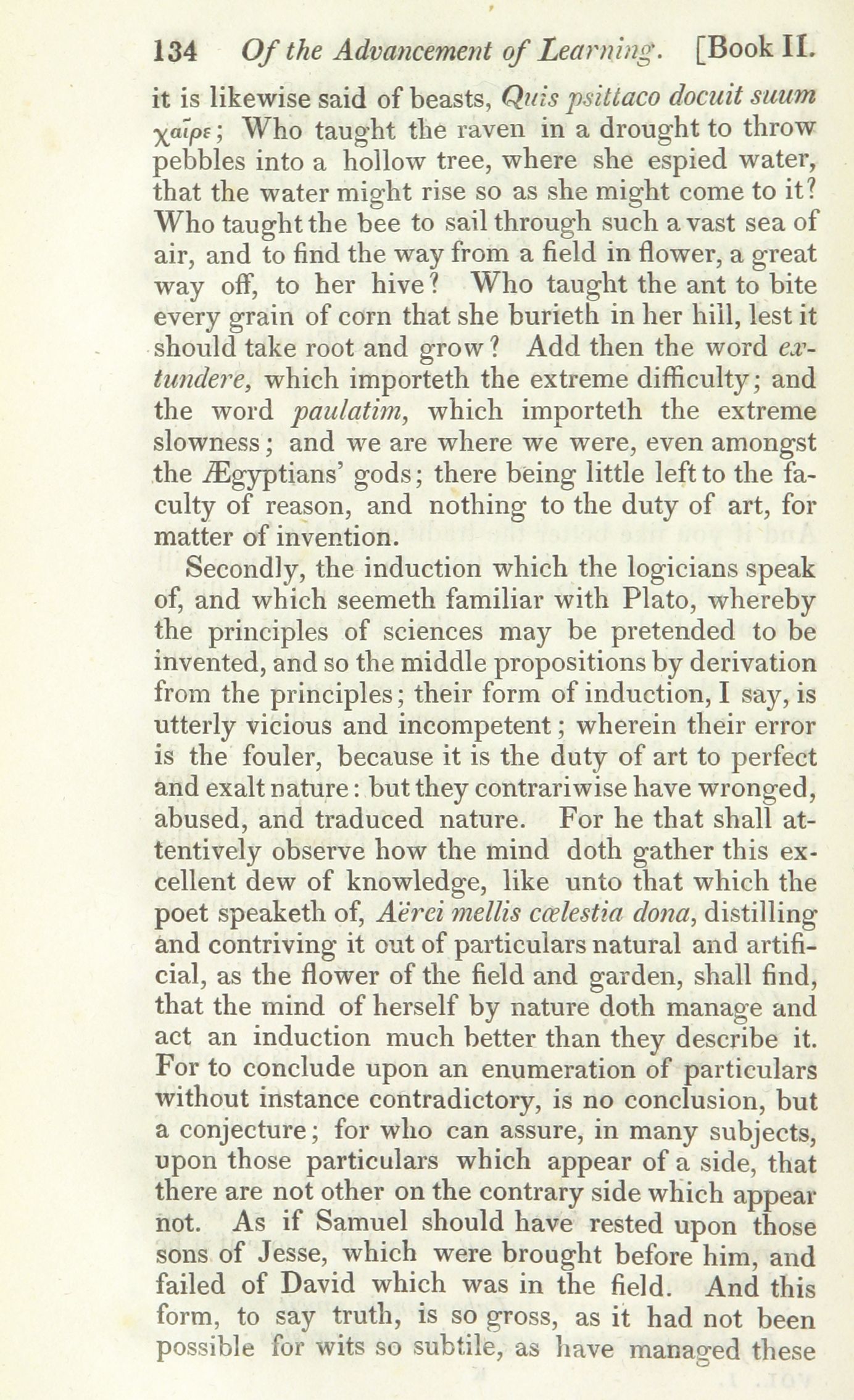 134 Of the Advancement of Learning. [Book II.

it is likewise said of beasts, Quis psittaco docuit suum χαῖρε; Who taught the raven in a drought to throw pebbles into a hollow tree, where she espied water, that the water might rise so as she might come to it? Who taught the bee to sail through such a vast sea of air, and to find the way from a field in flower, a great way off, to her hive? Who taught the ant to bite every grain of corn that she burieth in her hill, lest it should take root and grow? Add then the word extundere, which importeth the extreme difficulty; and the word paulatim, which importeth the extreme slowness; and we are where we were, even amongst the Ægyptians' gods; there being little left to the faculty of reason, and nothing to the duty of art, for matter of invention.

Secondly, the induction which the logicians speak of, and which seemeth familiar with Plato, whereby the principles of sciences may be pretended to be invented, and so the middle propositions by derivation from the principles; their form of induction, I say, is utterly vicious and incompetent; wherein their error is the fouler, because it is the duty of art to perfect and exalt nature: but they contrariwise have wronged, abused, and traduced nature. For he that shall attentively observe how the mind doth gather this excellent dew of knowledge, like unto that which the poet speaketh of, Aërei mellis cœlestia dona, distilling and contriving it out of particulars natural and artificial, as the flower of the field and garden, shall find, that the mind of herself by nature doth manage and act an induction much better than they describe it. For to conclude upon an enumeration of particulars without instance contradictory, is no conclusion, but a conjecture; for who can assure, in many subjects, upon those particulars which appear of a side, that there are not other on the contrary side which appear not. As if Samuel should have rested upon those sons of Jesse, which were brought before him, and failed of David which was in the field. And this form, to say truth, is so gross, as it had not been possible for wits so subtile, as have managed these